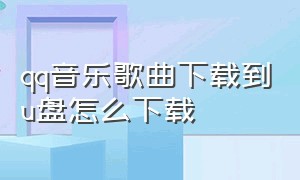 qq音乐歌曲下载到u盘怎么下载